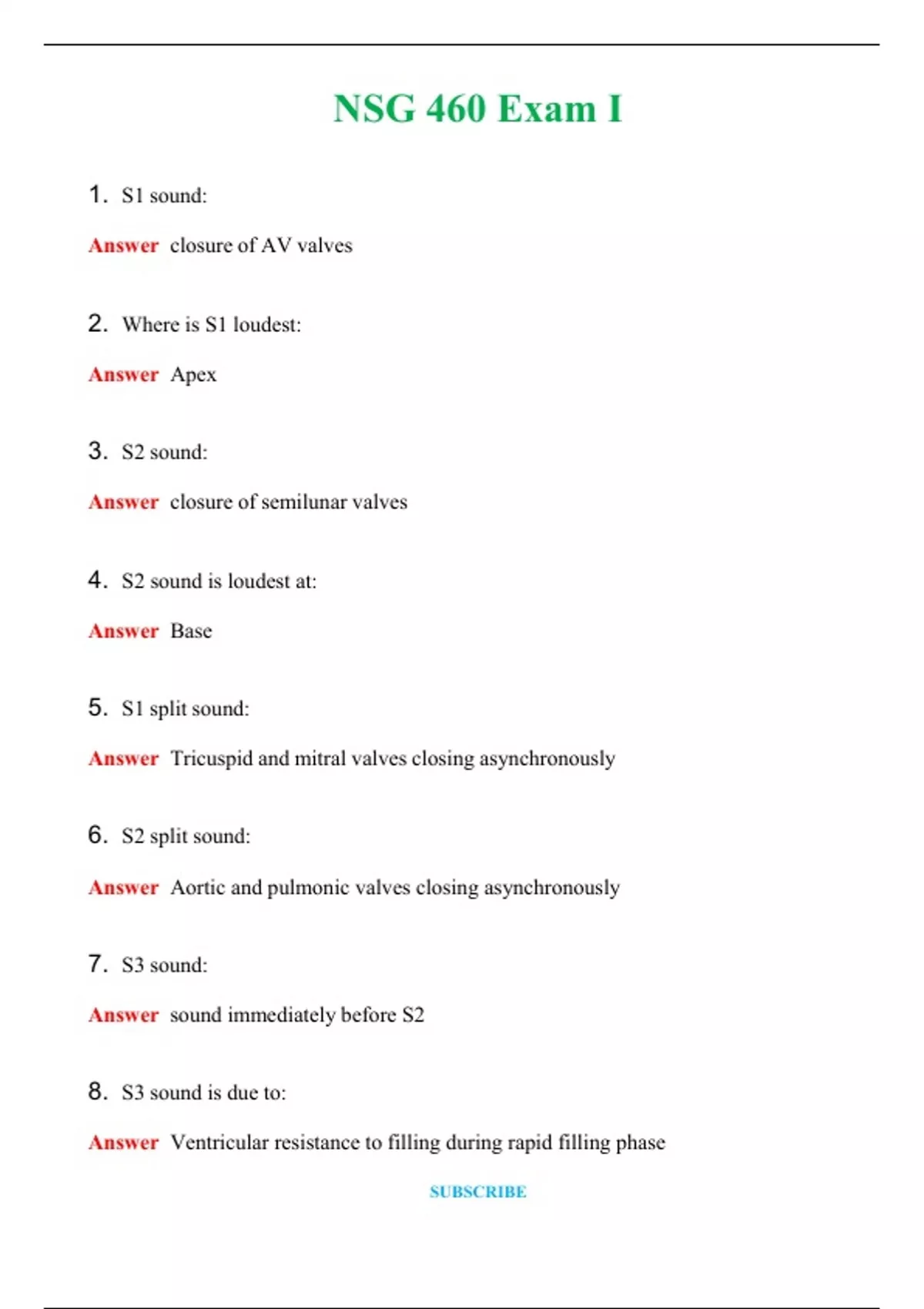 NSG 460 Exam I

1. S1 sound:

Answer closure of AV valves

2. Where is S1 loudest:

Answer Apex

3. S2 sound:

Answer closure of semilunar valves

4. S2 sound is loudest at:

Answer Base

5. S1 split sound:

Answer Tricuspid and mitral valves closing asynchronously

6. S2 split sound:

Answer Aortic and pulmonic valves closing asynchronously

7. S3 sound:

Answer sound immediately before S2

8. S3 sound is due to:

Answer Ventricular resistance to filling during rapid filling phase

SUBSCRIBE